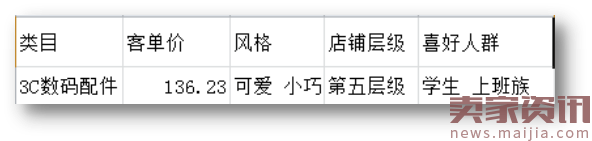 | 类目 | 客单价 | 风格 | 店铺层级 | 喜好人群 |
|---|---|---|---|---|
| 3C数码配件 | 136.23 | 可爱 小巧 | 第五层级 | 学生 上班族 |

卖家资讯
news.maijia.com